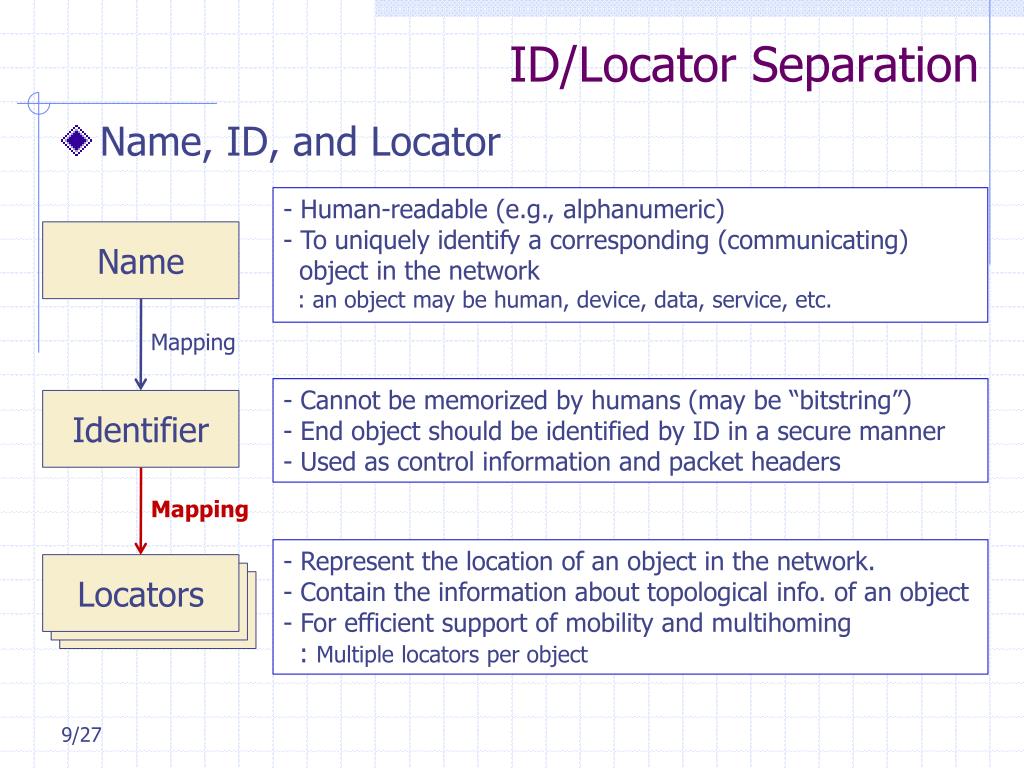 ID/Locator Separation

Name, ID, and Locator

Name

- Human-readable (e.g., alphanumeric)
- To uniquely identify a corresponding (communicating) object in the network
: an object may be human, device, data, service, etc.

Mapping

Identifier

- Cannot be memorized by humans (may be “bitstring”)
- End object should be identified by ID in a secure manner
- Used as control information and packet headers

Mapping

Locators

- Represent the location of an object in the network.
- Contain the information about topological info. of an object
- For efficient support of mobility and multihoming
: Multiple locators per object

9/27